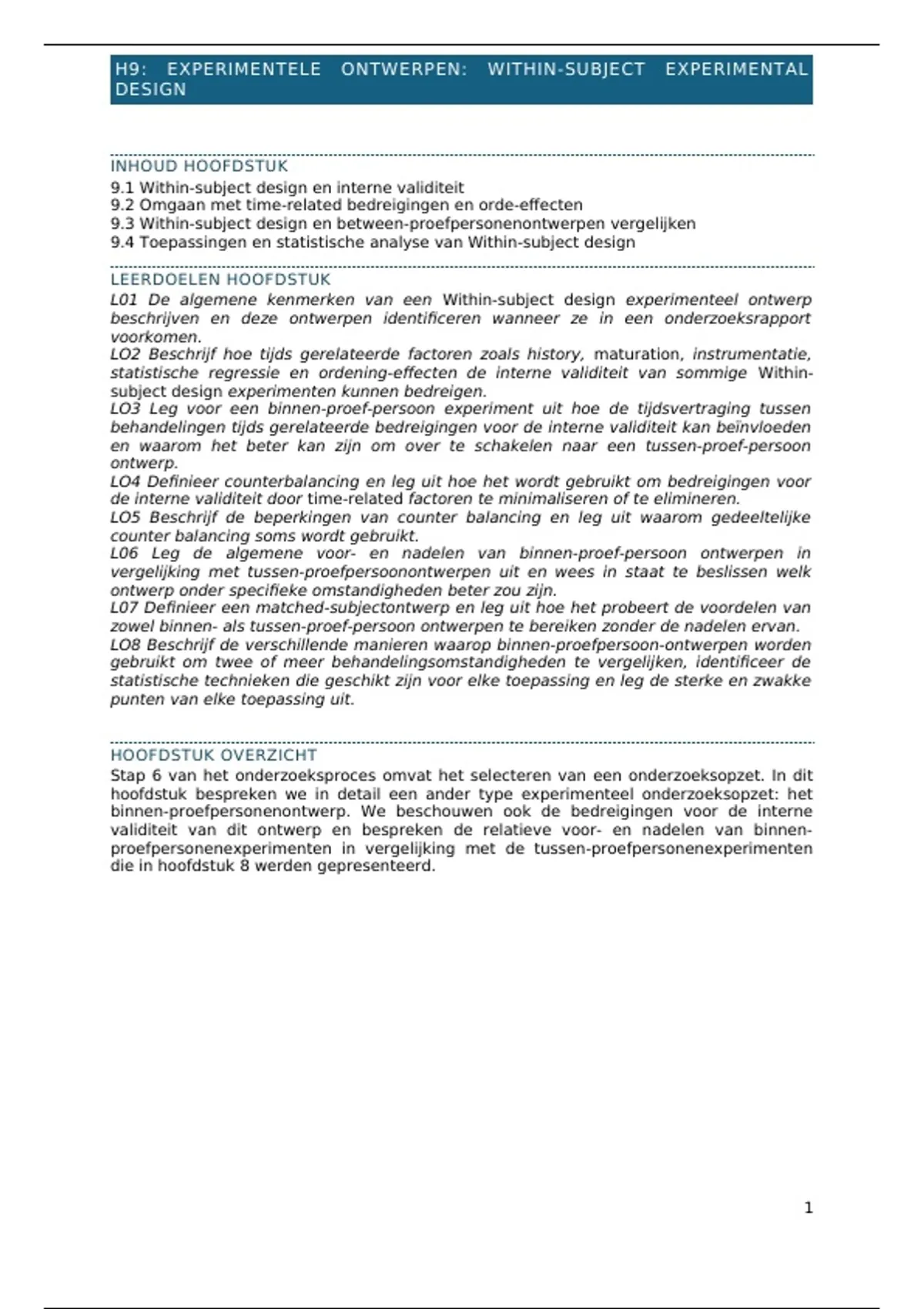 H9: EXPERIMENTELE ONTWERPEN: WITHIN-SUBJECT EXPERIMENTAL DESIGN

INHOUD HOOFDSTUK
9.1 Within-subject design en interne validiteit
9.2 Omgaan met time-related bedreigingen en orde-effecten
9.3 Within-subject design en between-proefpersonenontwerpen vergelijken
9.4 Toepassingen en statistische analyse van Within-subject design

LEERDOELEN HOOFDSTUK
L01 De algemene kenmerken van een Within-subject design experimenteel ontwerp beschrijven en deze ontwerpen identificeren wanneer ze in een onderzoeksrapport voorkomen.
LO2 Beschrijf hoe tijds gerelateerde factoren zoals history, maturation, instrumentatie, statistische regressie en ordening-effecten de interne validiteit van sommige Within-subject design experimenten kunnen bedreigen.
LO3 Leg voor een binnen-proef-persoon experiment uit hoe de tijdsvertraging tussen behandelingen tijds gerelateerde bedreigingen voor de interne validiteit kan beïnvloeden en waarom het beter kan zijn om over te schakelen naar een tussen-proef-persoon ontwerp.
LO4 Definieer counterbalancing en leg uit hoe het wordt gebruikt om bedreigingen voor de interne validiteit door time-related factoren te minimaliseren of te elimineren.
LO5 Beschrijf de beperkingen van counter balancing en leg uit waarom gedeeltelijke counter balancing soms wordt gebruikt.
L06 Leg de algemene voor- en nadelen van binnen-proef-persoon ontwerpen in vergelijking met tussen-proefpersoonontwerpen uit en wees in staat te beslissen welk ontwerp onder specifieke omstandigheden beter zou zijn.
L07 Definieer een matched-subjectontwerp en leg uit hoe het probeert de voordelen van zowel binnen- als tussen-proef-persoon ontwerpen te bereiken zonder de nadelen ervan.
LO8 Beschrijf de verschillende manieren waarop binnen-proefpersoon-ontwerpen worden gebruikt om twee of meer behandelingsomstandigheden te vergelijken, identificeer de statistische technieken die geschikt zijn voor elke toepassing en leg de sterke en zwakke punten van elke toepassing uit.

HOOFDSTUK OVERZICHT
Stap 6 van het onderzoeksproces omvat het selecteren van een onderzoeksopzet. In dit hoofdstuk bespreken we in detail een ander type experimenteel onderzoeksopzet: het binnen-proefpersonenontwerp. We beschouwen ook de bedreigingen voor de interne validiteit van dit ontwerp en bespreken de relatieve voor- en nadelen van binnen-proefpersonenexperimenten in vergelijking met de tussen-proefpersonenexperimenten die in hoofdstuk 8 werden gepresenteerd.

1